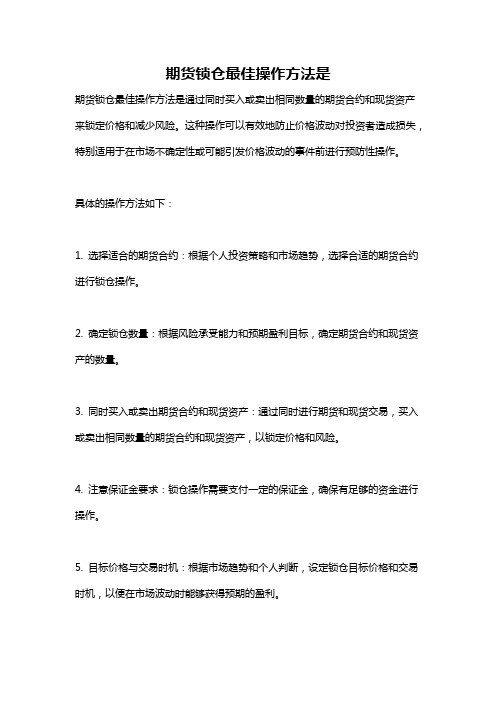 期货锁仓最佳操作方法是

期货锁仓最佳操作方法是通过同时买入或卖出相同数量的期货合约和现货资产来锁定价格和减少风险。这种操作可以有效地防止价格波动对投资者造成损失，特别适用于在市场不确定性或可能引发价格波动的事件前进行预防性操作。

具体的操作方法如下：

1. 选择适合的期货合约：根据个人投资策略和市场趋势，选择合适的期货合约进行锁仓操作。

2. 确定锁仓数量：根据风险承受能力和预期盈利目标，确定期货合约和现货资产的数量。

3. 同时买入或卖出期货合约和现货资产：通过同时进行期货和现货交易，买入或卖出相同数量的期货合约和现货资产，以锁定价格和风险。

4. 注意保证金要求：锁仓操作需要支付一定的保证金，确保有足够的资金进行操作。

5. 目标价格与交易时机：根据市场趋势和个人判断，设定锁仓目标价格和交易时机，以便在市场波动时能够获得预期的盈利。